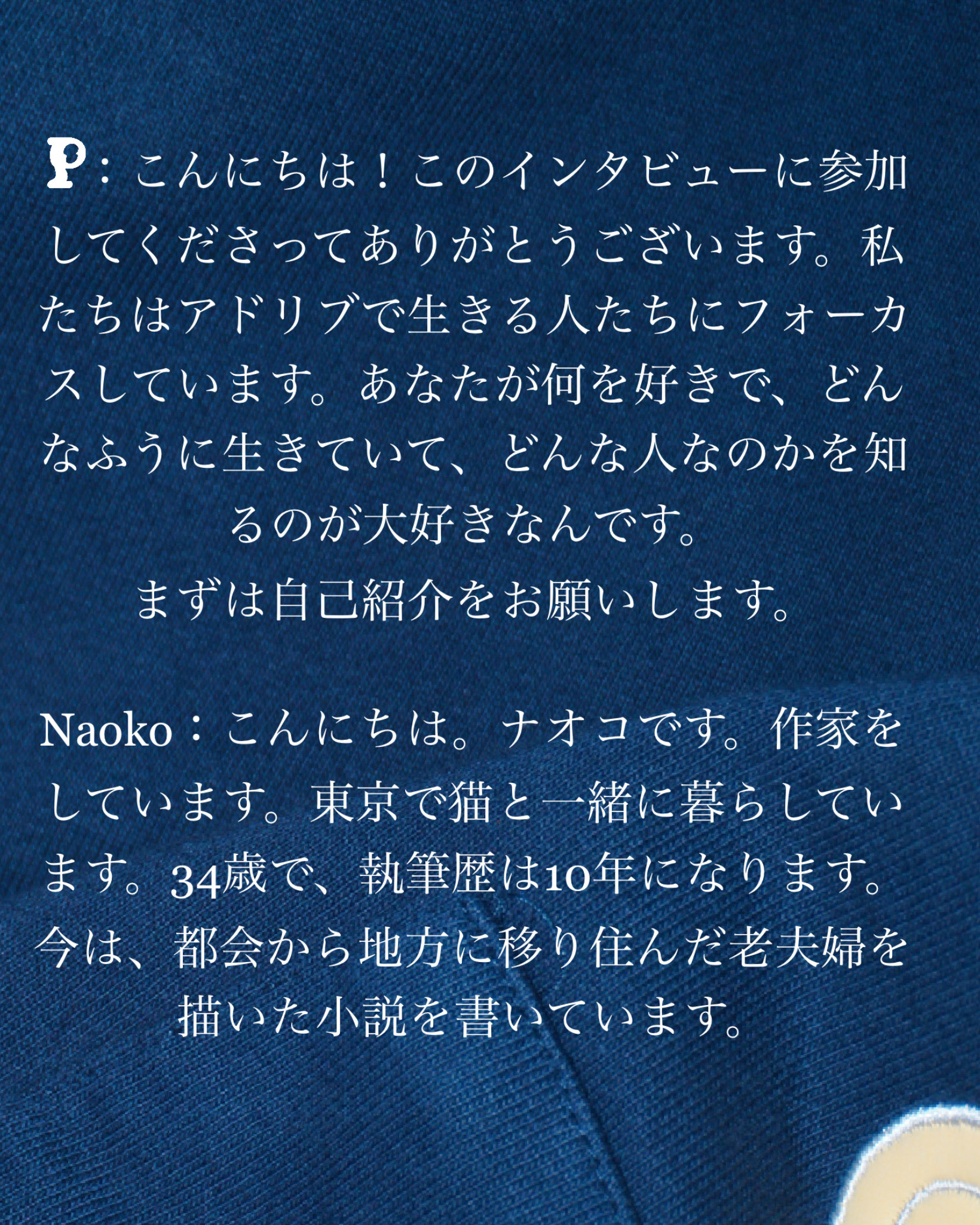 P：こんにちは！このインタビューに参加してくださってありがとうございます。私たちはアドリブで生きる人たちにフォーカスしています。あなたが何を好きで、どんなふうに生きていて、どんな人なのかを知るのが大好きなんです。
まずは自己紹介をお願いします。

Naoko：こんにちは。ナオコです。作家をしています。東京で猫と一緒に暮らしています。34歳で、執筆歴は10年になります。今は、都会から地方に移り住んだ老夫婦を描いた小説を書いています。